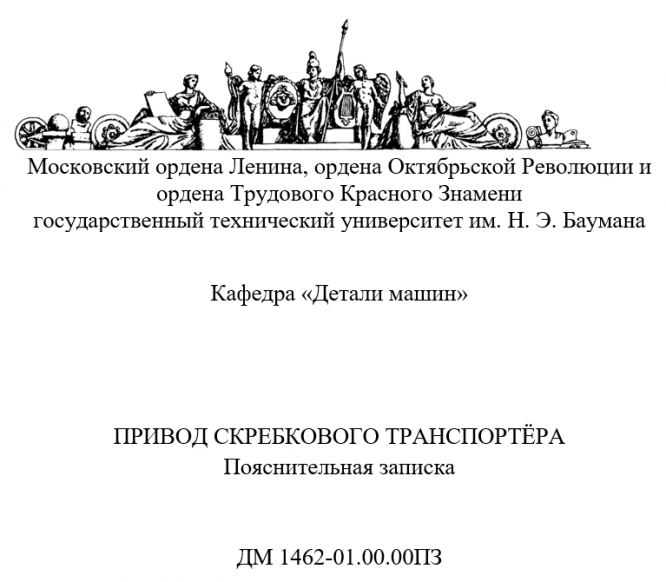 Московский ордена Ленина, ордена Октябрьской Революции и ордена Трудового Красного Знамени государственный технический университет им. Н. Э. Баумана

Кафедра «Детали машин»

ПРИВОД СКРЕБКОВОГО ТРАНСПОРТЁРА
Пояснительная записка

ДМ 1462-01.00.00ПЗ